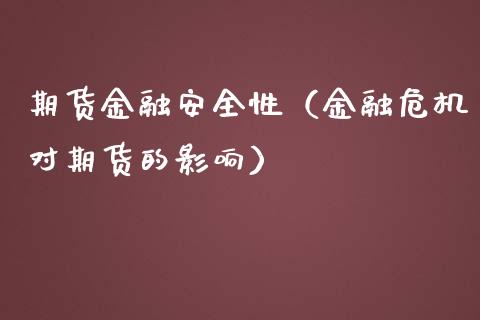 期货金融安全性（金融危机对期货的影响）